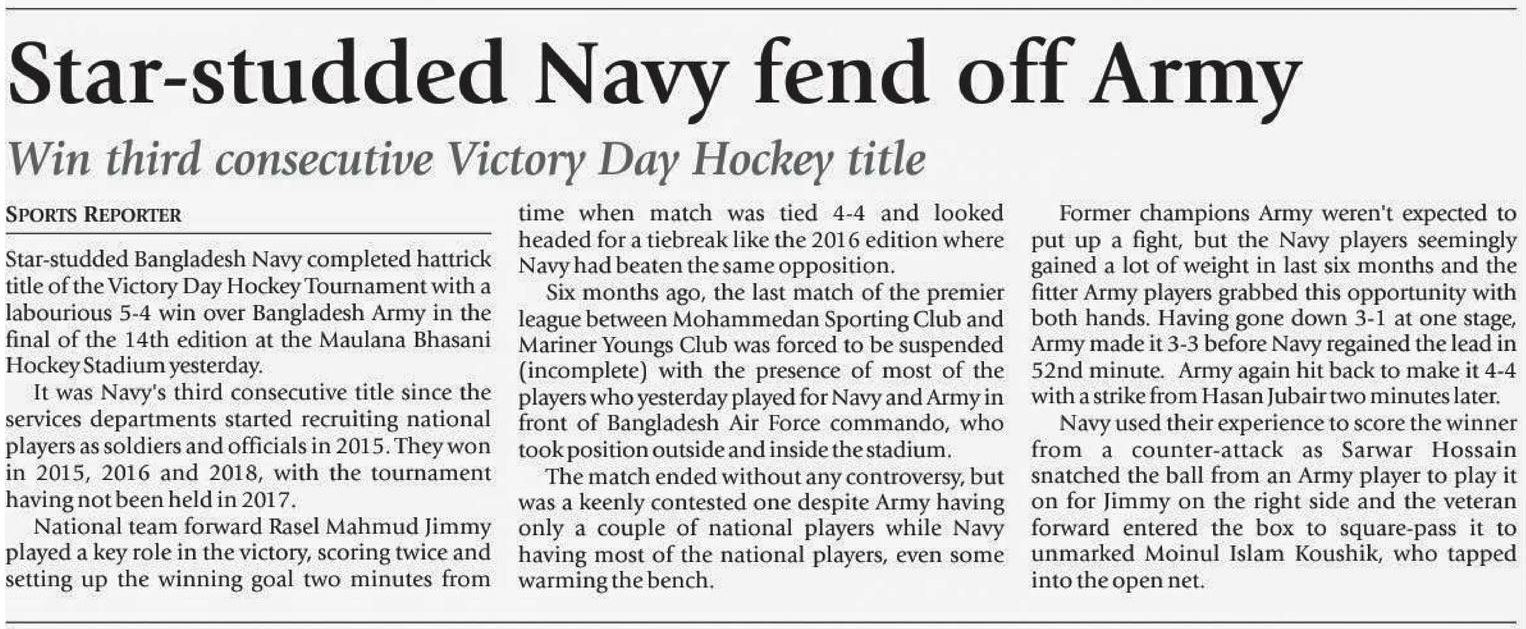 Star-studded Navy fend off Army

Win third consecutive Victory Day Hockey title

SPORTS REPORTER

Star-studded Bangladesh Navy completed hattrick title of the Victory Day Hockey Tournament with a labourious 5-4 win over Bangladesh Army in the final of the 14th edition at the Maulana Bhasani Hockey Stadium yesterday.

It was Navy's third consecutive title since the services departments started recruiting national players as soldiers and officials in 2015. They won in 2015, 2016 and 2018, with the tournament having not been held in 2017.

National team forward Rasel Mahmud Jimmy played a key role in the victory, scoring twice and setting up the winning goal two minutes from time when match was tied 4-4 and looked headed for a tiebreak like the 2016 edition where Navy had beaten the same opposition.

Six months ago, the last match of the premier league between Mohammedan Sporting Club and Mariner Youngs Club was forced to be suspended (incomplete) with the presence of most of the players who yesterday played for Navy and Army in front of Bangladesh Air Force commando, who took position outside and inside the stadium.

The match ended without any controversy, but was a keenly contested one despite Army having only a couple of national players while Navy having most of the national players, even some warming the bench.

Former champions Army weren't expected to put up a fight, but the Navy players seemingly gained a lot of weight in last six months and the fitter Army players grabbed this opportunity with both hands. Having gone down 3-1 at one stage, Army made it 3-3 before Navy regained the lead in 52nd minute. Army again hit back to make it 4-4 with a strike from Hasan Jubair two minutes later.

Navy used their experience to score the winner from a counter-attack as Sarwar Hossain snatched the ball from an Army player to play it on for Jimmy on the right side and the veteran forward entered the box to square-pass it to unmarked Moinul Islam Koushik, who tapped into the open net.